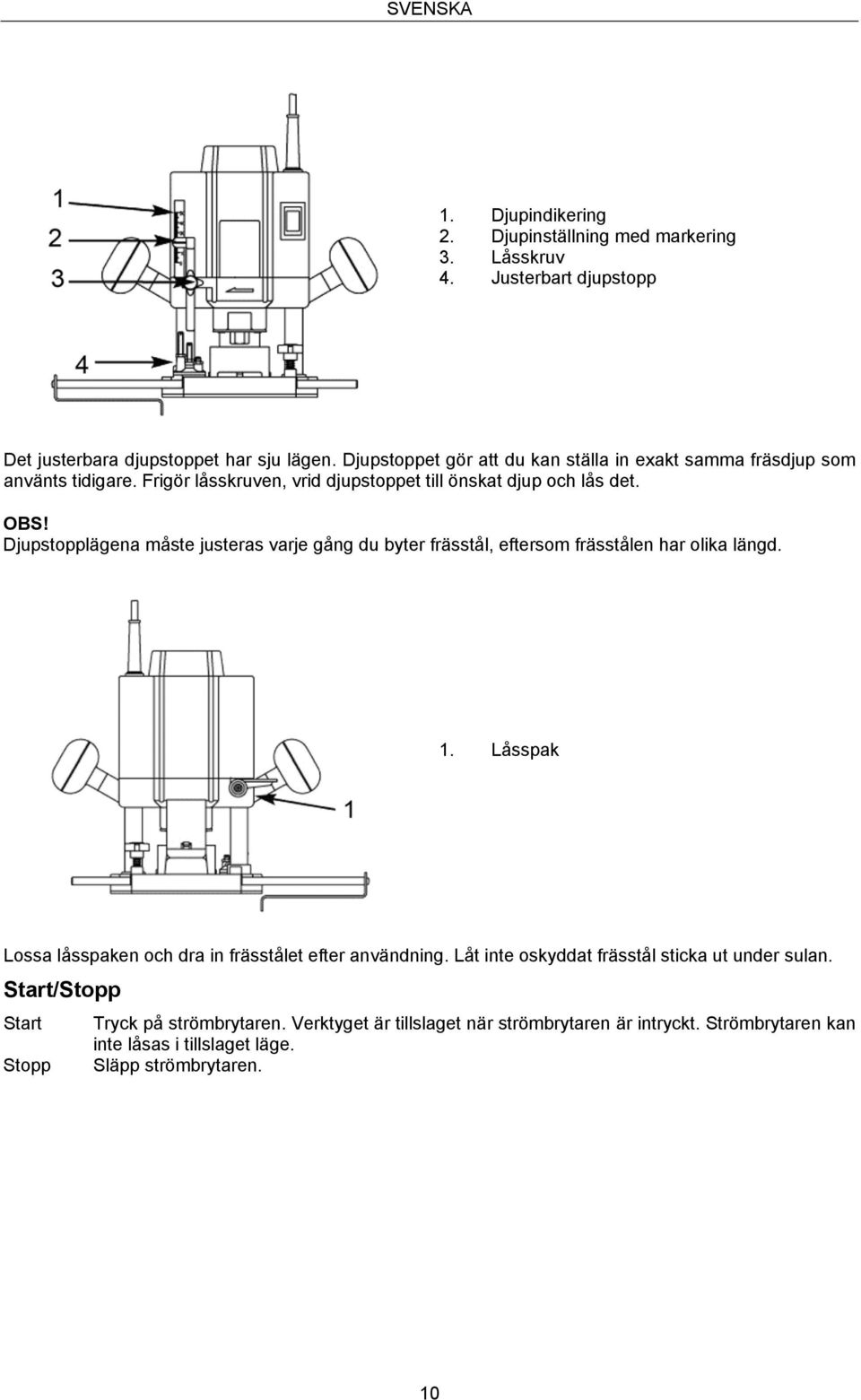 SVENSKA

1
2
3
4

1. Djupindikering
2. Djupinställning med markering
3. Låsskruv
4. Justerbart djupstopp

Det justerbara djupstoppet har sju lägen. Djupstoppet gör att du kan ställa in exakt samma fräsdjup som använts tidigare. Frigör låsskruven, vrid djupstoppet till önskat djup och lås det.

OBS!
Djupstopplägena måste justeras varje gång du byter frässtål, eftersom frässtålen har olika längd.

1

1. Låsspak

Lossa låsspaken och dra in frässtålet efter användning. Låt inte oskyddat frässtål sticka ut under sulan.

Start/Stopp

Start Tryck på strömbrytaren. Verktyget är tillslaget när strömbrytaren är intryckt. Strömbrytaren kan inte låsas i tillslaget läge.
Stopp Släpp strömbrytaren.

10